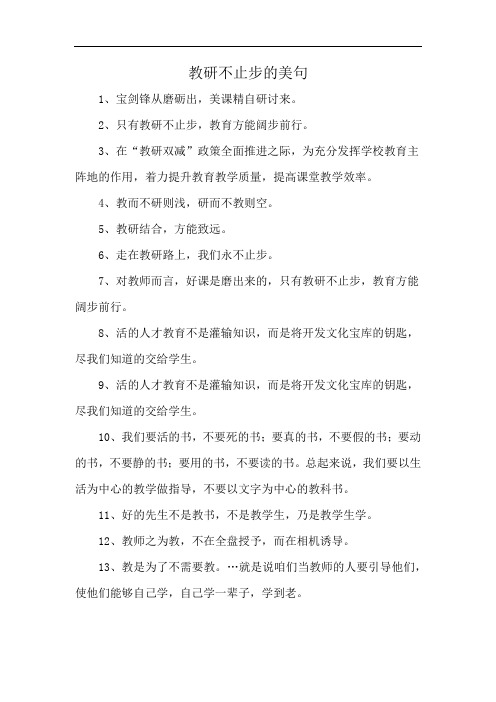 教研不止步的美句

1、宝剑锋从磨砺出，美课精自研讨来。

2、只有教研不止步，教育方能阔步前行。

3、在“教研双减”政策全面推进之际，为充分发挥学校教育主阵地的作用，着力提升教育教学质量，提高课堂教学效率。

4、教而不研则浅，研而不教则空。

5、教研结合，方能致远。

6、走在教研路上，我们永不止步。

7、对教师而言，好课是磨出来的，只有教研不止步，教育方能阔步前行。

8、活的人才教育不是灌输知识，而是将开发文化宝库的钥匙，尽我们知道的交给学生。

9、活的人才教育不是灌输知识，而是将开发文化宝库的钥匙，尽我们知道的交给学生。

10、我们要活的书，不要死的书；要真的书，不要假的书；要动的书，不要静的书；要用的书，不要读的书。总起来说，我们要以生活为中心的教学做指导，不要以文字为中心的教科书。

11、好的先生不是教书，不是教学生，乃是教学生学。

12、教师之为教，不在全盘授予，而在相机诱导。

13、教是为了不需要教。…就是说咱们当教师的人要引导他们，使他们能够自己学，自己学一辈子，学到老。